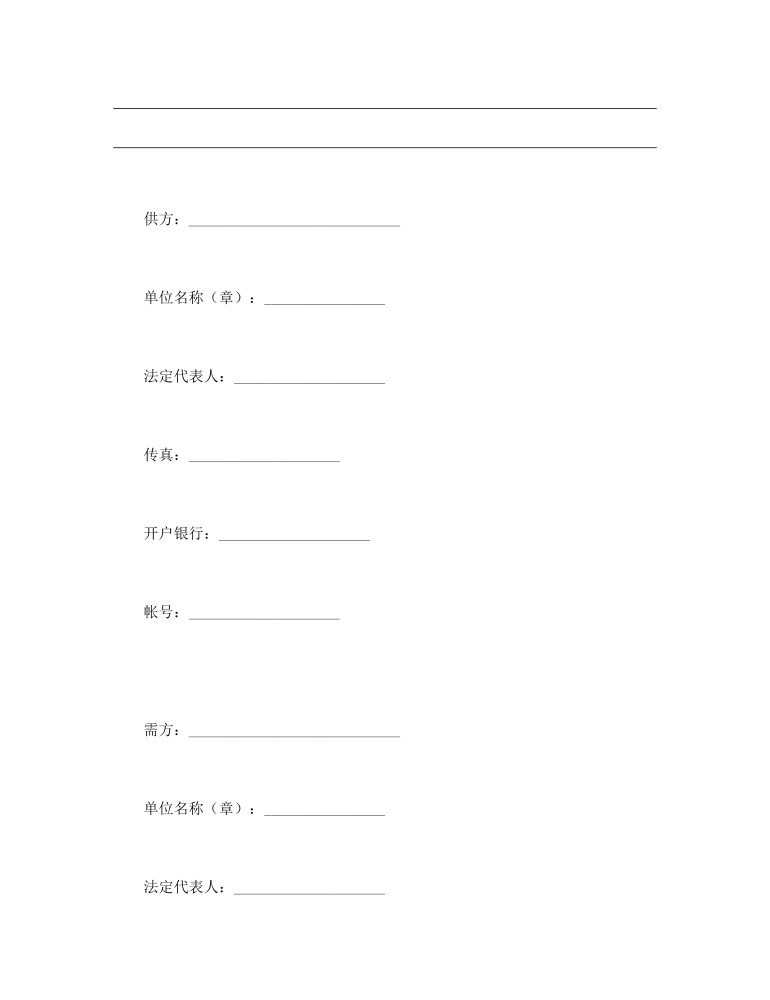 供方：____________________________

单位名称（章）：________________

法定代表人：____________________

传真：____________________

开户银行：____________________

帐号：____________________

需方：____________________________

单位名称（章）：________________

法定代表人：____________________